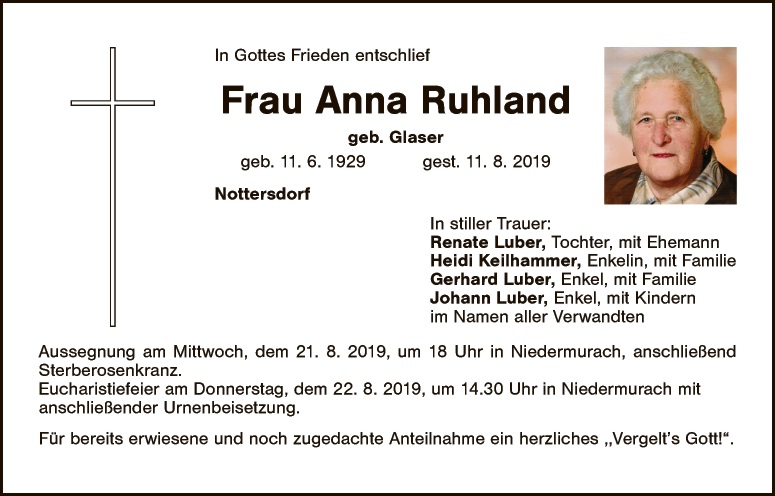 In Gottes Frieden entschlief

Frau Anna Ruhland

geb. Glaser

geb. 11. 6. 1929 gest. 11. 8. 2019

Nottersdorf

In stiller Trauer:
Renate Luber, Tochter, mit Ehemann
Heidi Keilhammer, Enkelin, mit Familie
Gerhard Luber, Enkel, mit Familie
Johann Luber, Enkel, mit Kindern
im Namen aller Verwandten

Aussegnung am Mittwoch, dem 21. 8. 2019, um 18 Uhr in Niedermurach, anschließend Sterberosenkranz.
Eucharistiefeier am Donnerstag, dem 22. 8. 2019, um 14.30 Uhr in Niedermurach mit anschließender Urnenbeisetzung.

Für bereits erwiesene und noch zugedachte Anteilnahme ein herzliches „Vergelt's Gott!“.